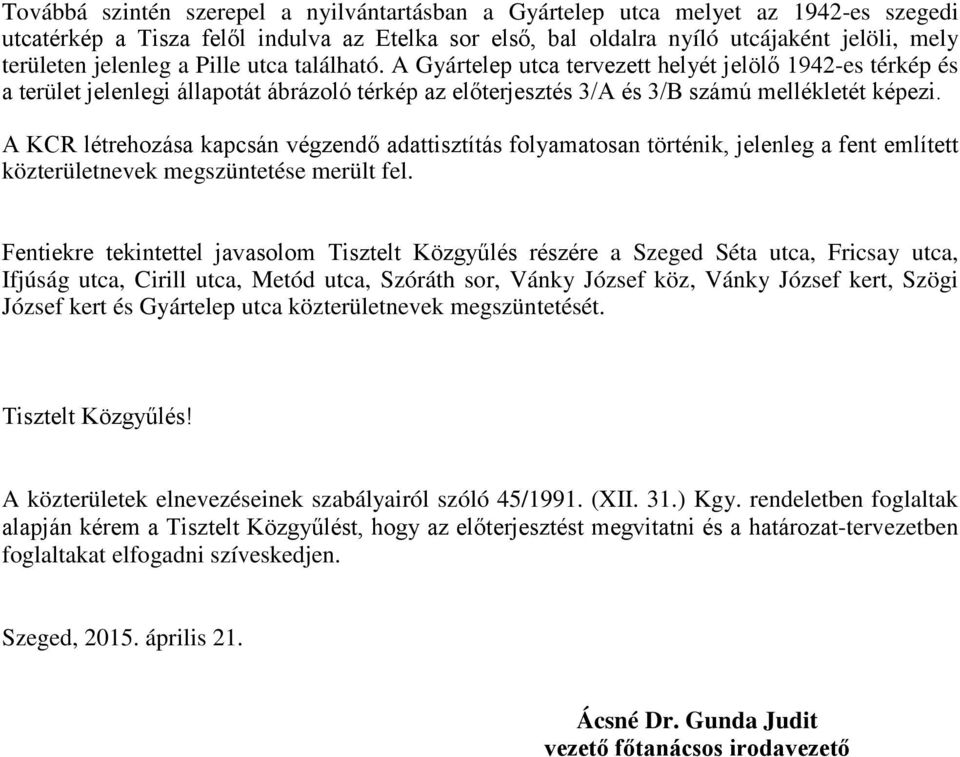 Továbbá szintén szerepel a nyilvántartásban a Gyártelep utca melyet az 1942-es szegedi utcatérkép a Tisza felől indulva az Etelka sor első, bal oldalra nyíló utcájaként jelöli, mely területen jelenleg a Pille utca található. A Gyártelep utca tervezett helyét jelölő 1942-es térkép és a terület jelenlegi állapotát ábrázoló térkép az előterjesztés 3/A és 3/B számú mellékletét képezi.

A KCR létrehozása kapcsán végzendő adattisztítás folyamatosan történik, jelenleg a fent említett közterületnevek megszüntetése merült fel.

Fentiekre tekintettel javasolom Tisztelt Közgyűlés részére a Szeged Séta utca, Fricsay utca, Ifjúság utca, Cirill utca, Metód utca, Szóráth sor, Vánky József köz, Vánky József kert, Szögi József kert és Gyártelep utca közterületnevek megszüntetését.

Tisztelt Közgyűlés!

A közterületek elnevezéseinek szabályairól szóló 45/1991. (XII. 31.) Kgy. rendeletben foglaltak alapján kérem a Tisztelt Közgyűlést, hogy az előterjesztést megvitatni és a határozat-tervezetben foglaltakat elfogadni szíveskedjen.

Szeged, 2015. április 21.

Ácsné Dr. Gunda Judit
vezető főtanácsos irodavezető